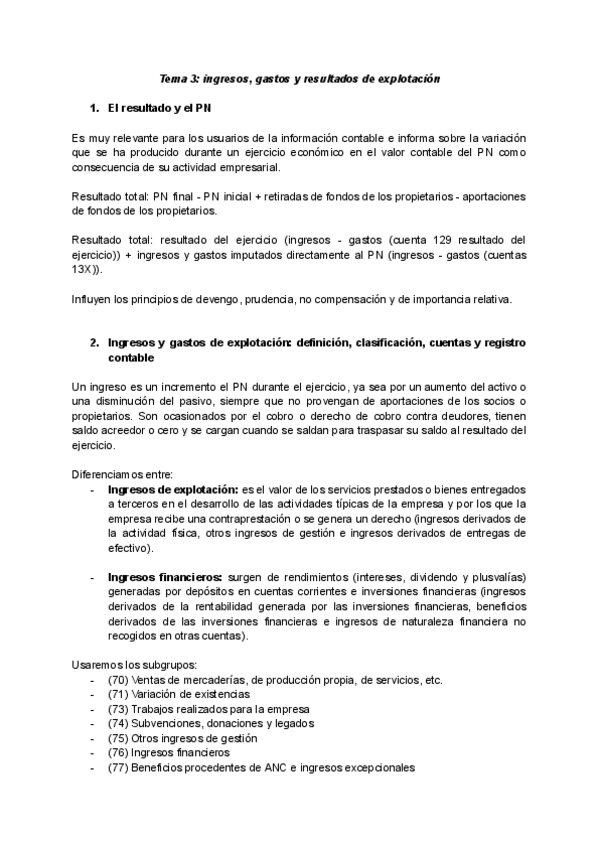 Tema 3: ingresos, gastos y resultados de explotación

1. El resultado y el PN

Es muy relevante para los usuarios de la información contable e informa sobre la variación que se ha producido durante un ejercicio económico en el valor contable del PN como consecuencia de su actividad empresarial.

Resultado total: PN final - PN inicial + retiradas de fondos de los propietarios - aportaciones de fondos de los propietarios.

Resultado total: resultado del ejercicio (ingresos - gastos (cuenta 129 resultado del ejercicio)) + ingresos y gastos imputados directamente al PN (ingresos - gastos (cuentas 13X)).

Influyen los principios de devengo, prudencia, no compensación y de importancia relativa.

2. Ingresos y gastos de explotación: definición, clasificación, cuentas y registro contable

Un ingreso es un incremento el PN durante el ejercicio, ya sea por un aumento del activo o una disminución del pasivo, siempre que no provengan de aportaciones de los socios o propietarios. Son ocasionados por el cobro o derecho de cobro contra deudores, tienen saldo acreedor o cero y se cargan cuando se saldan para traspasar su saldo al resultado del ejercicio.

Diferenciamos entre:
- Ingresos de explotación: es el valor de los servicios prestados o bienes entregados a terceros en el desarrollo de las actividades típicas de la empresa y por los que la empresa recibe una contraprestación o se genera un derecho (ingresos derivados de la actividad física, otros ingresos de gestión e ingresos derivados de entregas de efectivo).

- Ingresos financieros: surgen de rendimientos (intereses, dividendo y plusvalías) generadas por depósitos en cuentas corrientes e inversiones financieras (ingresos derivados de la rentabilidad generada por las inversiones financieras, beneficios derivados de las inversiones financieras e ingresos de naturaleza financiera no recogidos en otras cuentas).

Usaremos los subgrupos:
- (70) Ventas de mercaderías, de producción propia, de servicios, etc.
- (71) Variación de existencias
- (73) Trabajos realizados para la empresa
- (74) Subvenciones, donaciones y legados
- (75) Otros ingresos de gestión
- (76) Ingresos financieros
- (77) Beneficios procedentes de ANC e ingresos excepcionales